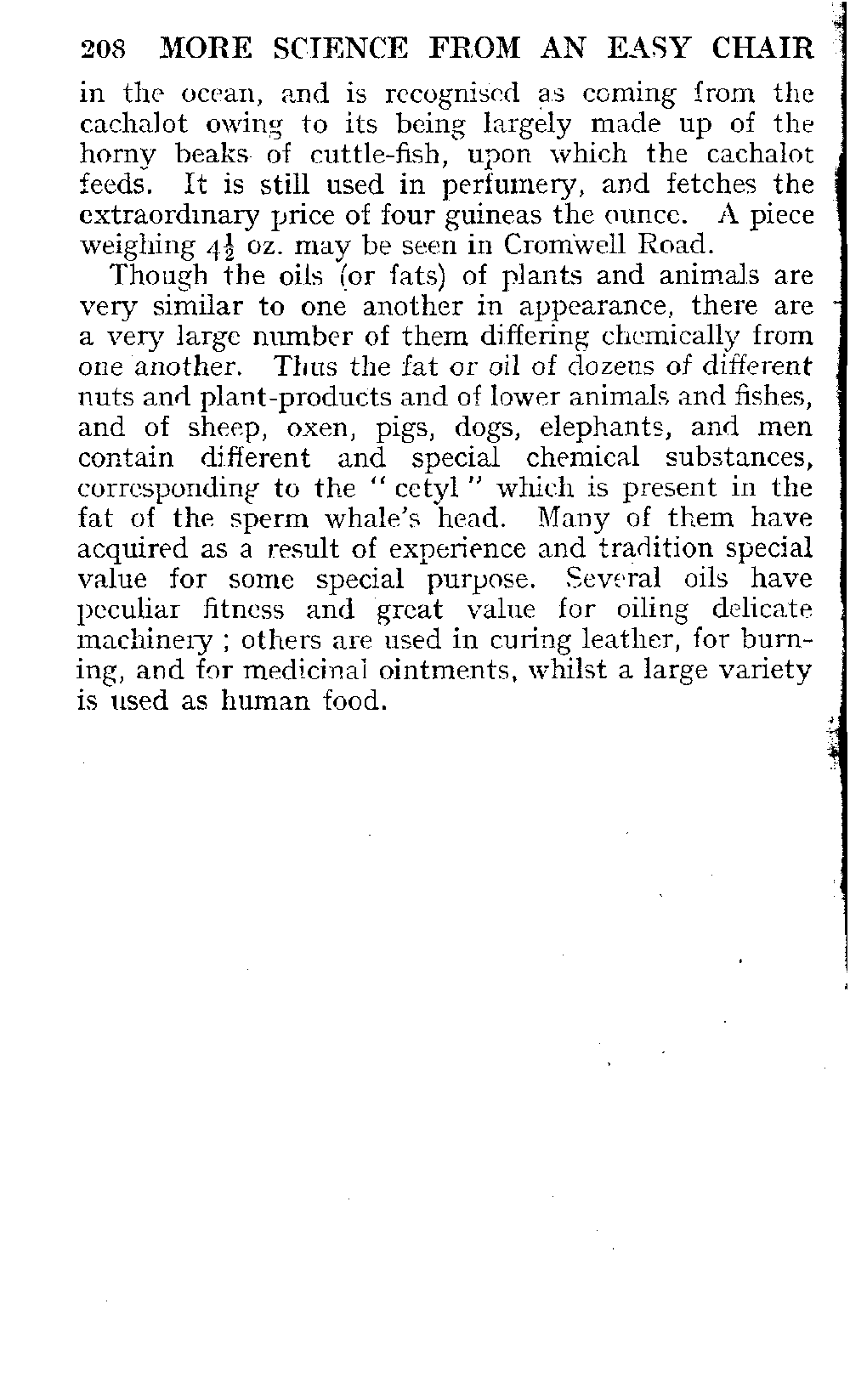 208 MORE SCIENCE FROM AN EASY CHAIR

in the ocean, and is recognised as coming from the cachalot owing to its being largely made up of the horny beaks of cuttle-fish, upon which the cachalot feeds. It is still used in perfumery, and fetches the extraordinary price of four guineas the ounce. A piece weighing $4\frac{1}{2}$ oz. may be seen in Cromwell Road.

Though the oils (or fats) of plants and animals are very similar to one another in appearance, there are a very large number of them differing chemically from one another. Thus the fat or oil of dozens of different nuts and plant-products and of lower animals and fishes, and of sheep, oxen, pigs, dogs, elephants, and men contain different and special chemical substances, corresponding to the "cetyl" which is present in the fat of the sperm whale's head. Many of them have acquired as a result of experience and tradition special value for some special purpose. Several oils have peculiar fitness and great value for oiling delicate machinery; others are used in curing leather, for burning, and for medicinal ointments, whilst a large variety is used as human food.